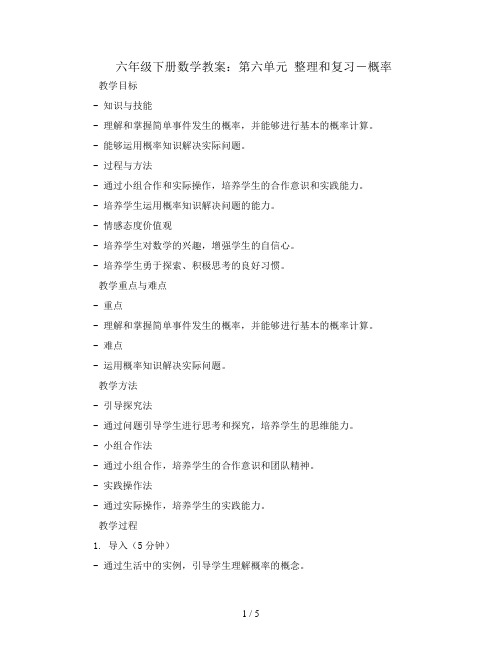 六年级下册数学教案：第六单元 整理和复习－概率

教学目标

- 知识与技能

- 理解和掌握简单事件发生的概率，并能够进行基本的概率计算。

- 能够运用概率知识解决实际问题。

- 过程与方法

- 通过小组合作和实际操作，培养学生的合作意识和实践能力。

- 培养学生运用概率知识解决问题的能力。

- 情感态度价值观

- 培养学生对数学的兴趣，增强学生的自信心。

- 培养学生勇于探索、积极思考的良好习惯。

教学重点与难点

- 重点

- 理解和掌握简单事件发生的概率，并能够进行基本的概率计算。

- 难点

- 运用概率知识解决实际问题。

教学方法

- 引导探究法

- 通过问题引导学生进行思考和探究，培养学生的思维能力。

- 小组合作法

- 通过小组合作，培养学生的合作意识和团队精神。

- 实践操作法

- 通过实际操作，培养学生的实践能力。

教学过程

1. 导入（5 分钟）

- 通过生活中的实例，引导学生理解概率的概念。

1 / 5